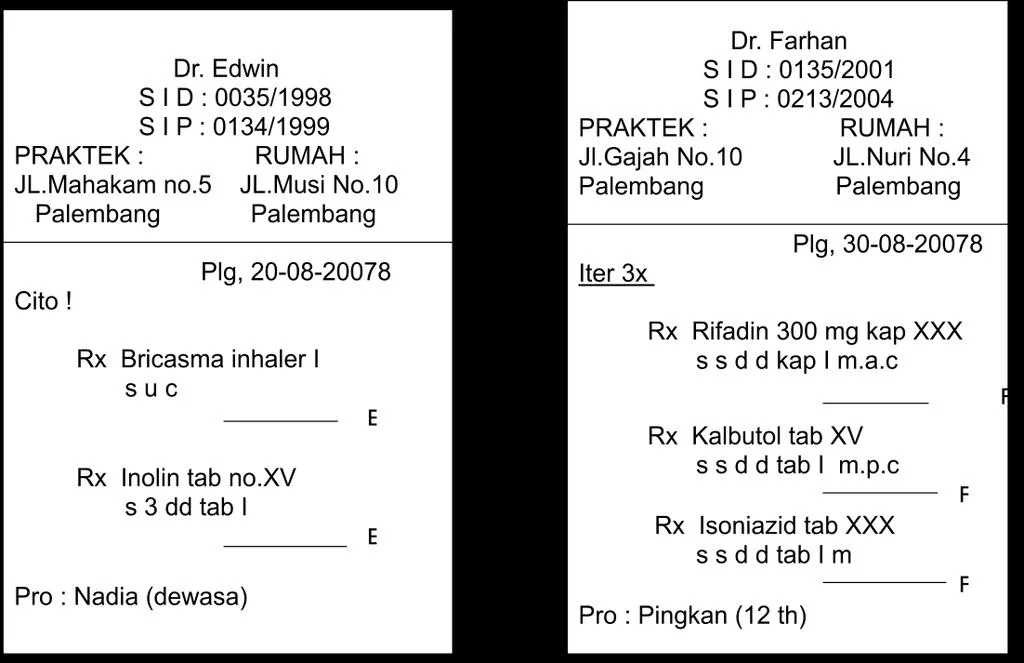 Dr. Edwin
S I D : 0035/1998
S I P : 0134/1999
PRAKTEK : RUMAH :
JL.Mahakam no.5 JL.Musi No.10
Palembang Palembang

Plg, 20-08-20078
Cito !

Rx Bricasma inhaler I
s u c
E

Rx Inolin tab no.XV
s 3 dd tab I
E

Pro : Nadia (dewasa)

Dr. Farhan
S I D : 0135/2001
S I P : 0213/2004
PRAKTEK : RUMAH :
Jl.Gajah No.10 JL.Nuri No.4
Palembang Palembang

Plg, 30-08-20078
Iter 3x

Rx Rifadin 300 mg kap XXX
s s d d kap I m.a.c
F

Rx Kalbutol tab XV
s s d d tab I m.p.c
F

Rx Isoniazid tab XXX
s s d d tab I m
F

Pro : Pingkan (12 th)